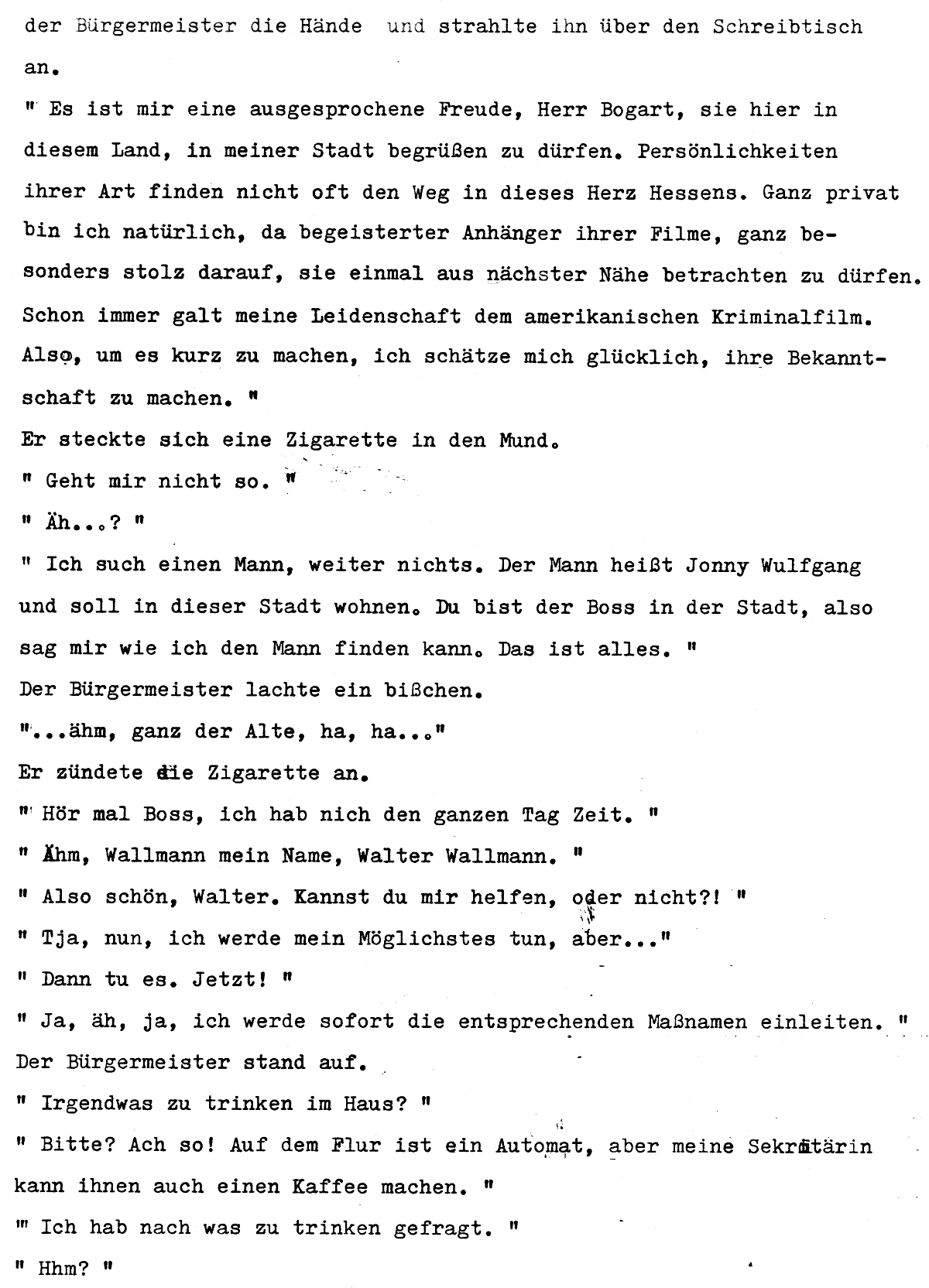 der Bürgermeister die Hände und strahlte ihn über den Schreibtisch an.

" Es ist mir eine ausgesprochene Freude, Herr Bogart, sie hier in diesem Land, in meiner Stadt begrüßen zu dürfen. Persönlichkeiten ihrer Art finden nicht oft den Weg in dieses Herz Hessens. Ganz privat bin ich natürlich, da begeisterter Anhänger ihrer Filme, ganz besonders stolz darauf, sie einmal aus nächster Nähe betrachten zu dürfen. Schon immer galt meine Leidenschaft dem amerikanischen Kriminalfilm. Also, um es kurz zu machen, ich schätze mich glücklich, ihre Bekanntschaft zu machen. "

Er steckte sich eine Zigarette in den Mund.

" Geht mir nicht so. "

" Äh...? "

" Ich such einen Mann, weiter nichts. Der Mann heißt Jonny Wulfgang und soll in dieser Stadt wohnen. Du bist der Boss in der Stadt, also sag mir wie ich den Mann finden kann. Das ist alles. "

Der Bürgermeister lachte ein bißchen.

"...ähm, ganz der Alte, ha, ha..."

Er zündete die Zigarette an.

" Hör mal Boss, ich hab nich den ganzen Tag Zeit. "

" Ähm, Wallmann mein Name, Walter Wallmann. "

" Also schön, Walter. Kannst du mir helfen, oder nicht?! "

" Tja, nun, ich werde mein Möglichstes tun, aber..."

" Dann tu es. Jetzt! "

" Ja, äh, ja, ich werde sofort die entsprechenden Maßnamen einleiten. "

Der Bürgermeister stand auf.

" Irgendwas zu trinken im Haus? "

" Bitte? Ach so! Auf dem Flur ist ein Automat, aber meine Sekretärin kann ihnen auch einen Kaffee machen. "

" Ich hab nach was zu trinken gefragt. "

" Hhm? "